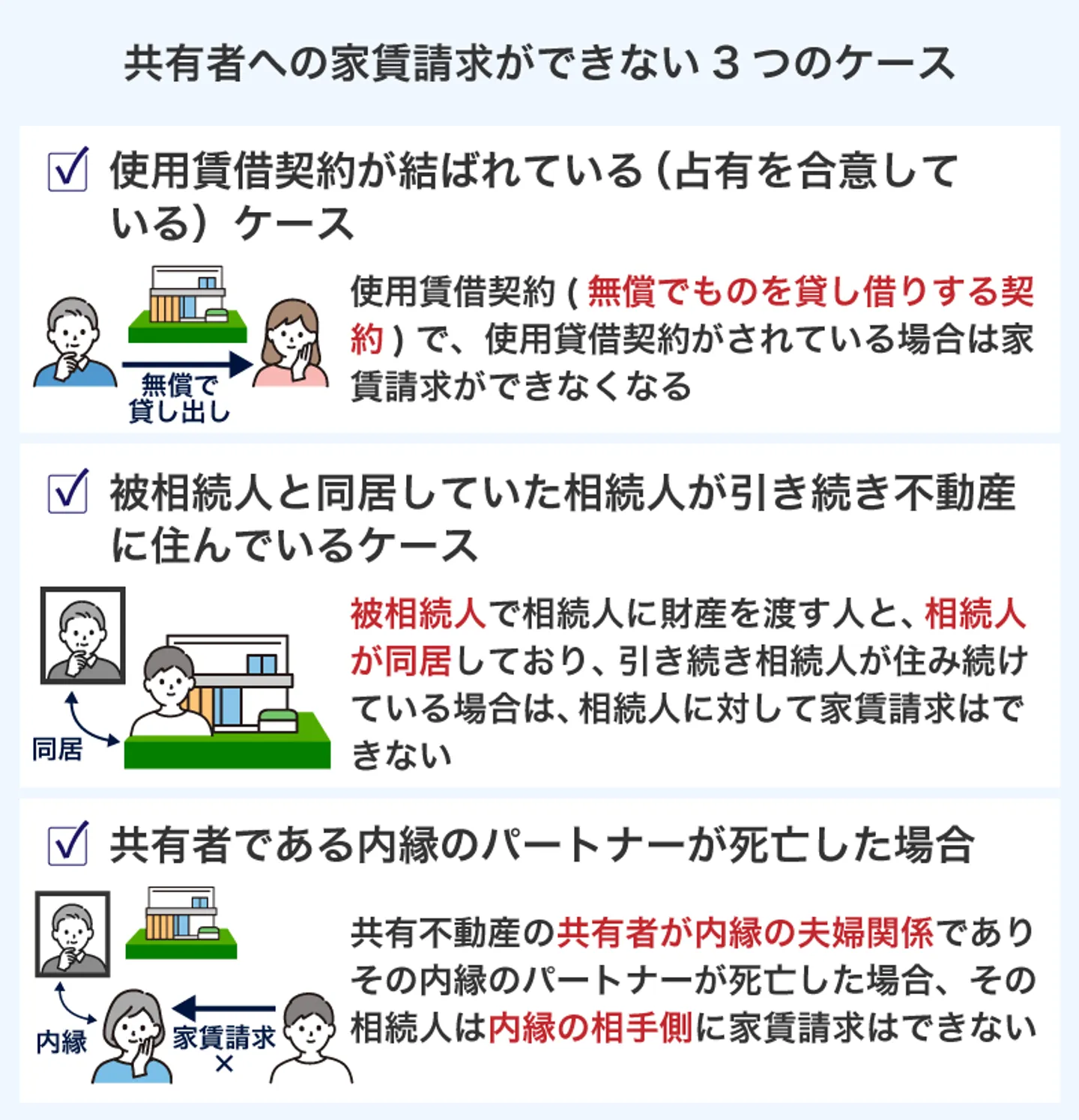 共有者への家賃請求ができない３つのケース

☑ 使用賃借契約が結ばれている（占有を合意している）ケース

無償で貸し出し

使用賃借契約（無償でものを貸し借りする契約）で、使用貸借契約がされている場合は家賃請求ができなくなる

☑ 被相続人と同居していた相続人が引き続き不動産に住んでいるケース

同居

被相続人で相続人に財産を渡す人と、相続人が同居しており、引き続き相続人が住み続けている場合は、相続人に対して家賃請求はできない

☑ 共有者である内縁のパートナーが死亡した場合

内縁

家賃請求
×

共有不動産の共有者が内縁の夫婦関係でありその内縁のパートナーが死亡した場合、その相続人は内縁の相手側に家賃請求はできない